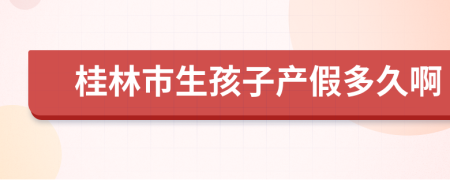 桂林市生孩子产假多久啊